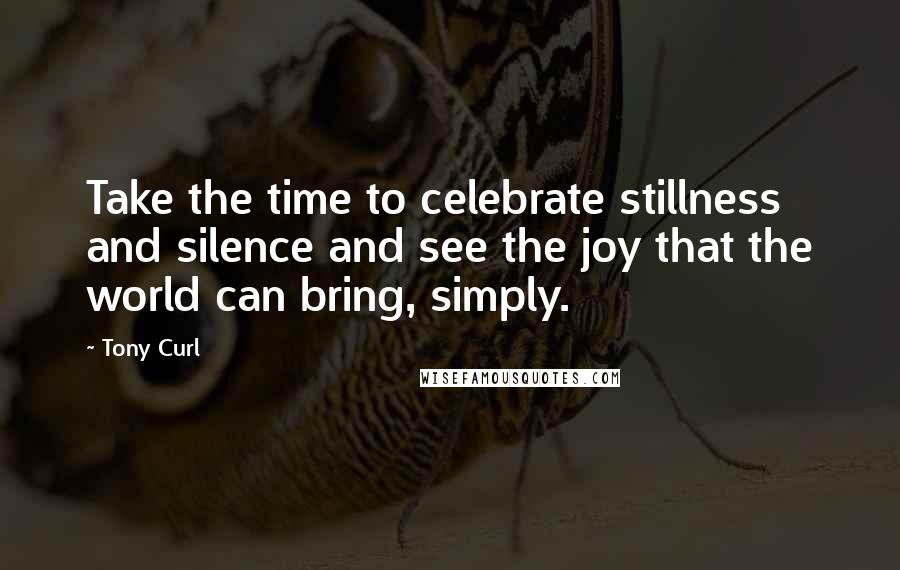 Take the time to celebrate stillness and silence and see the joy that the world can bring, simply.

~ Tony Curl

WISEFAMOUSQUOTES.COM